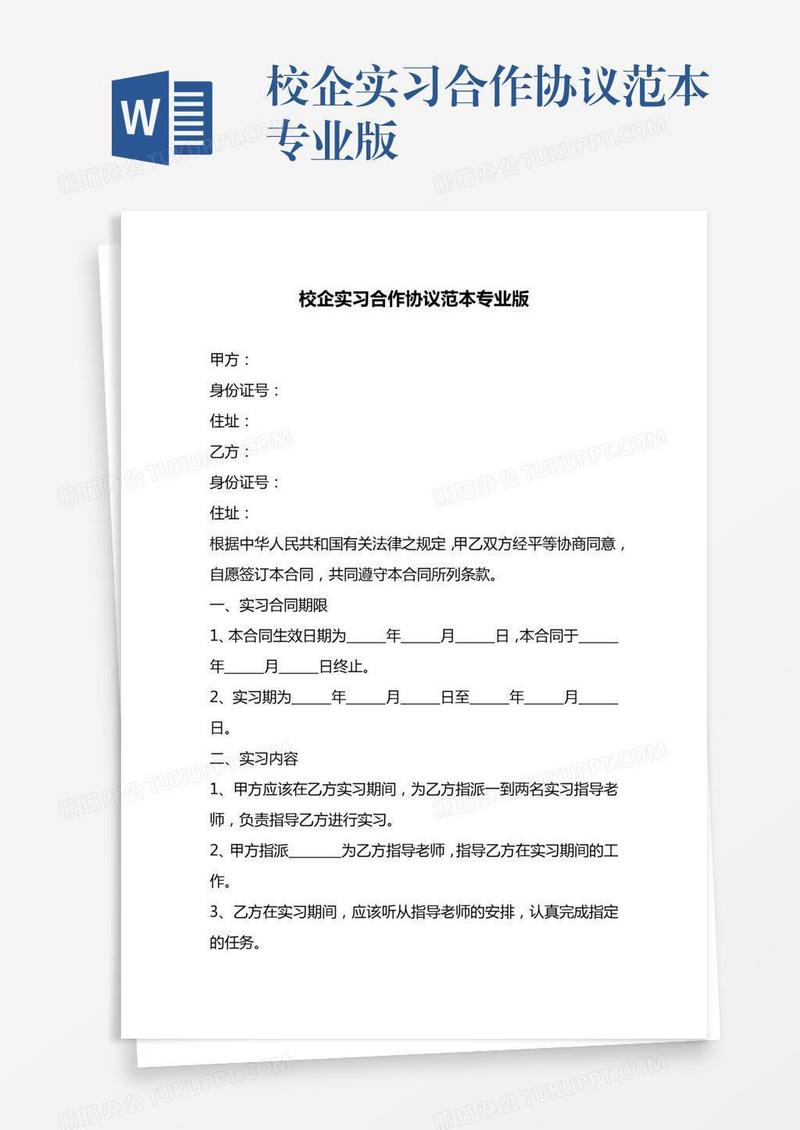 W

校企实习合作协议范本专业版

熊猫办公 TUKUPPT.COM

校企实习合作协议范本专业版

甲方：
身份证号：
住址：
乙方：
身份证号：
住址：
根据中华人民共和国有关法律之规定，甲乙双方经平等协商同意，自愿签订本合同，共同遵守本合同所列条款。
一、实习合同期限
1、本合同生效日期为_____年_____月_____日，本合同于_____年_____月_____日终止。
2、实习期为_____年_____月_____日至_____年_____月_____日。
二、实习内容
1、甲方应该在乙方实习期间，为乙方指派一到两名实习指导老师，负责指导乙方进行实习。
2、甲方指派_______为乙方指导老师，指导乙方在实习期间的工作。
3、乙方在实习期间，应该听从指导老师的安排，认真完成指定的任务。